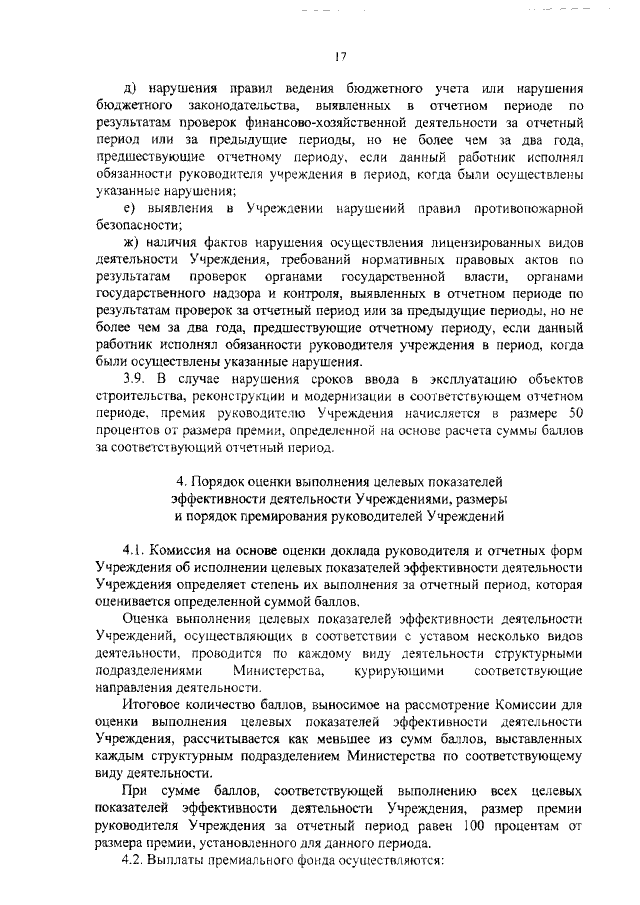 17

д) нарушения правил ведения бюджетного учета или нарушения бюджетного законодательства, выявленных в отчетном периоде по результатам проверок финансово-хозяйственной деятельности за отчетный период или за предыдущие периоды, но не более чем за два года, предшествующие отчетному периоду, если данный работник исполнял обязанности руководителя учреждения в период, когда были осуществлены указанные нарушения;

е) выявления в Учреждении нарушений правил противопожарной безопасности;

ж) наличия фактов нарушения осуществления лицензированных видов деятельности Учреждения, требований нормативных правовых актов по результатам проверок органами государственной власти, органами государственного надзора и контроля, выявленных в отчетном периоде по результатам проверок за отчетный период или за предыдущие периоды, но не более чем за два года, предшествующие отчетному периоду, если данный работник исполнял обязанности руководителя учреждения в период, когда были осуществлены указанные нарушения.

3.9. В случае нарушения сроков ввода в эксплуатацию объектов строительства, реконструкции и модернизации в соответствующем отчетном периоде, премия руководителю Учреждения начисляется в размере 50 процентов от размера премии, определенной на основе расчета суммы баллов за соответствующий отчетный период.

4. Порядок оценки выполнения целевых показателей эффективности деятельности Учреждениями, размеры и порядок премирования руководителей Учреждений

4.1. Комиссия на основе оценки доклада руководителя и отчетных форм Учреждения об исполнении целевых показателей эффективности деятельности Учреждения определяет степень их выполнения за отчетный период, которая оценивается определенной суммой баллов.

Оценка выполнения целевых показателей эффективности деятельности Учреждений, осуществляющих в соответствии с уставом несколько видов деятельности, проводится по каждому виду деятельности структурными подразделениями Министерства, курирующими соответствующие направления деятельности.

Итоговое количество баллов, выносимое на рассмотрение Комиссии для оценки выполнения целевых показателей эффективности деятельности Учреждения, рассчитывается как меньшее из сумм баллов, выставленных каждым структурным подразделением Министерства по соответствующему виду деятельности.

При сумме баллов, соответствующей выполнению всех целевых показателей эффективности деятельности Учреждения, размер премии руководителя Учреждения за отчетный период равен 100 процентам от размера премии, установленного для данного периода.

4.2. Выплаты премиального фонда осуществляются: